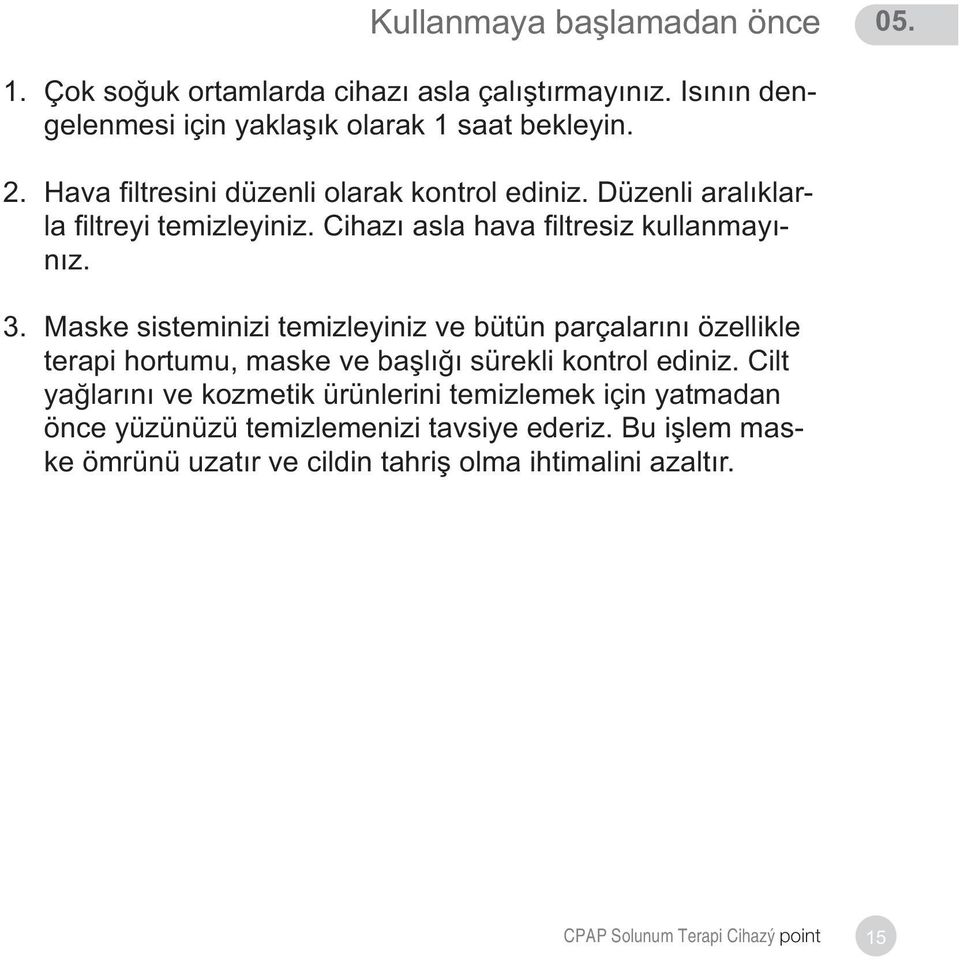 Kullanmaya başlamadan önce 05.

1. Çok soğuk ortamlarda cihazı asla çalıştırmayınız. Isının dengelenmesi için yaklaşık olarak 1 saat bekleyin.

2. Hava filtresini düzenli olarak kontrol ediniz. Düzenli aralıklarla filtreyi temizleyiniz. Cihazı asla hava filtresiz kullanmayınız.

3. Maske sisteminizi temizleyiniz ve bütün parçalarını özellikle terapi hortumu, maske ve başlığı sürekli kontrol ediniz. Cilt yağlarını ve kozmetik ürünlerini temizlemek için yatmadan önce yüzünüzü temizlemenizi tavsiye ederiz. Bu işlem maske ömrünü uzatır ve cildin tahriş olma ihtimalini azaltır.

CPAP Solunum Terapi Cihazý point 15